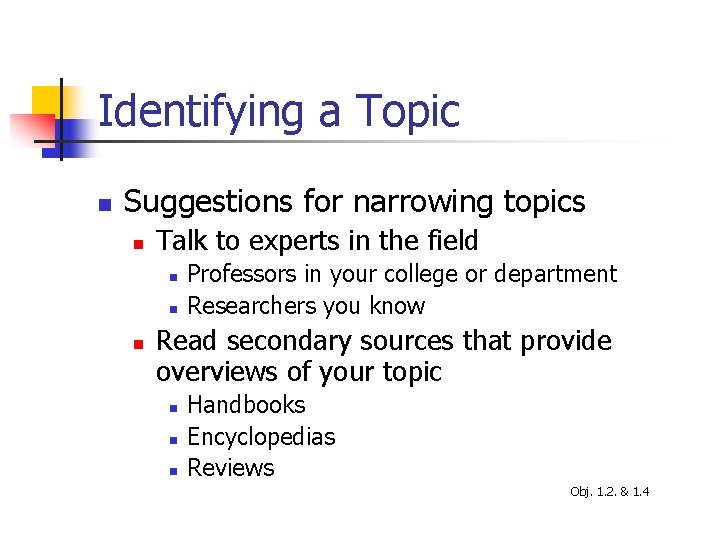 Identifying a Topic

• Suggestions for narrowing topics
• Talk to experts in the field
• Professors in your college or department
• Researchers you know
• Read secondary sources that provide overviews of your topic
• Handbooks
• Encyclopedias
• Reviews

Obj. 1.2. & 1.4